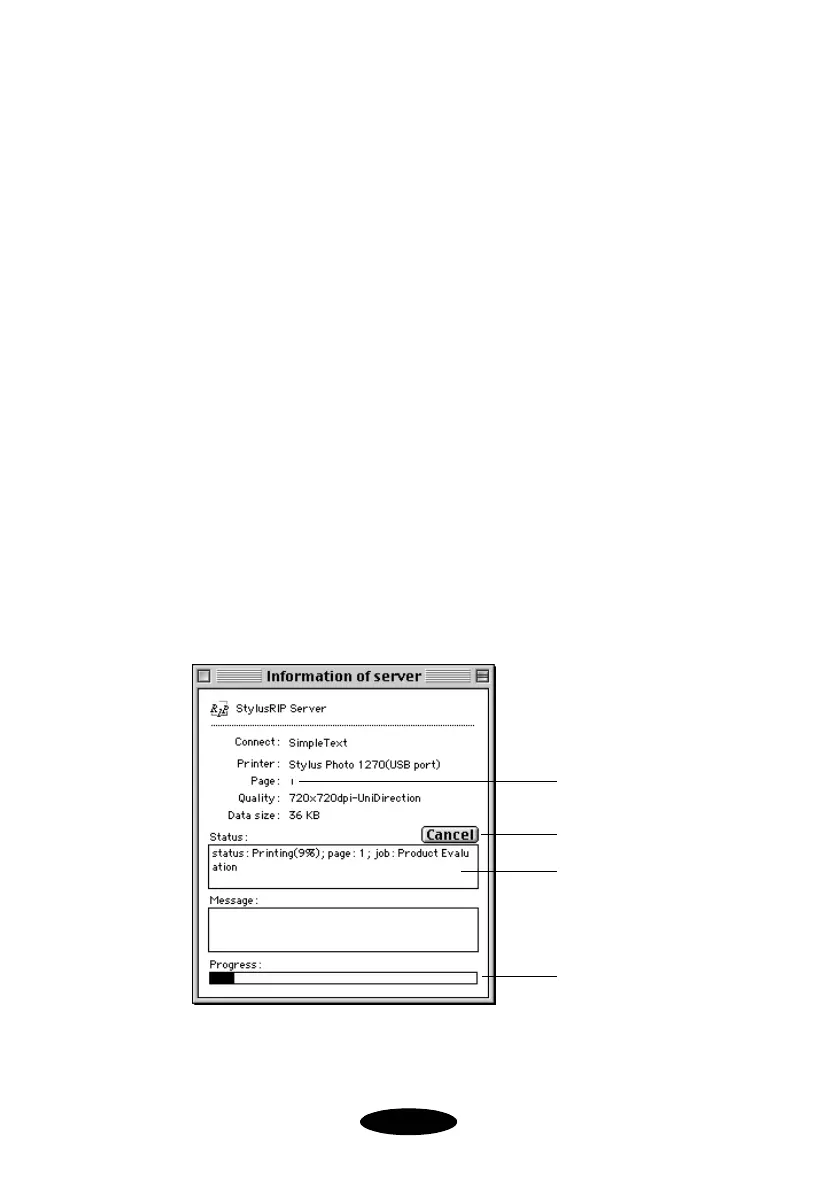 Information of server

StylusRIP Server

Connect: SimpleText

Printer: Stylus Photo 1270(USB port)

Page: 1

Quality: 720x720dpi-UniDirection

Data size: 36 KB

Status:

Cancel

status: Printing(9%); page: 1; job: Product Evaluation

Message:

Progress: